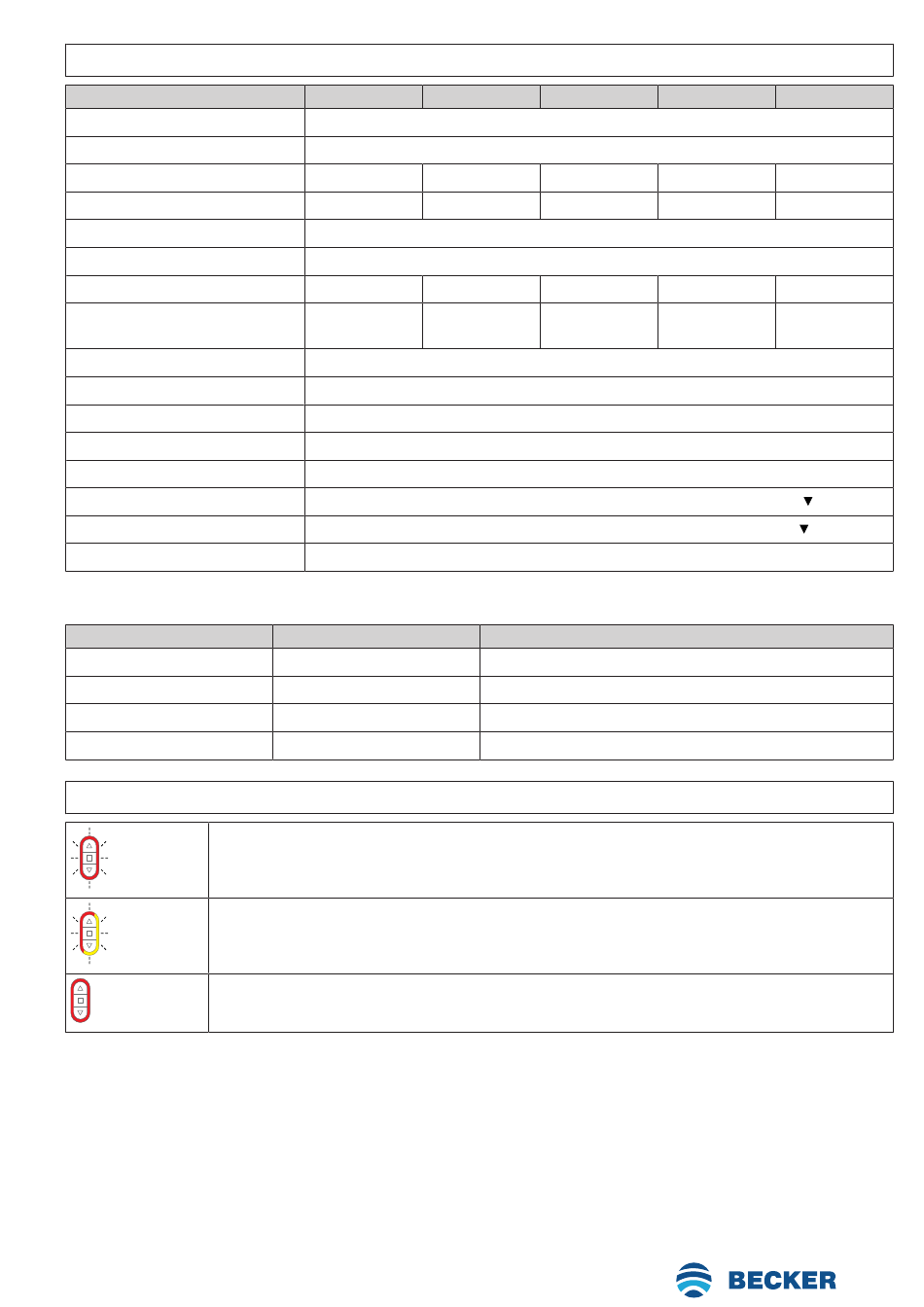 ▼

▼

BECKER